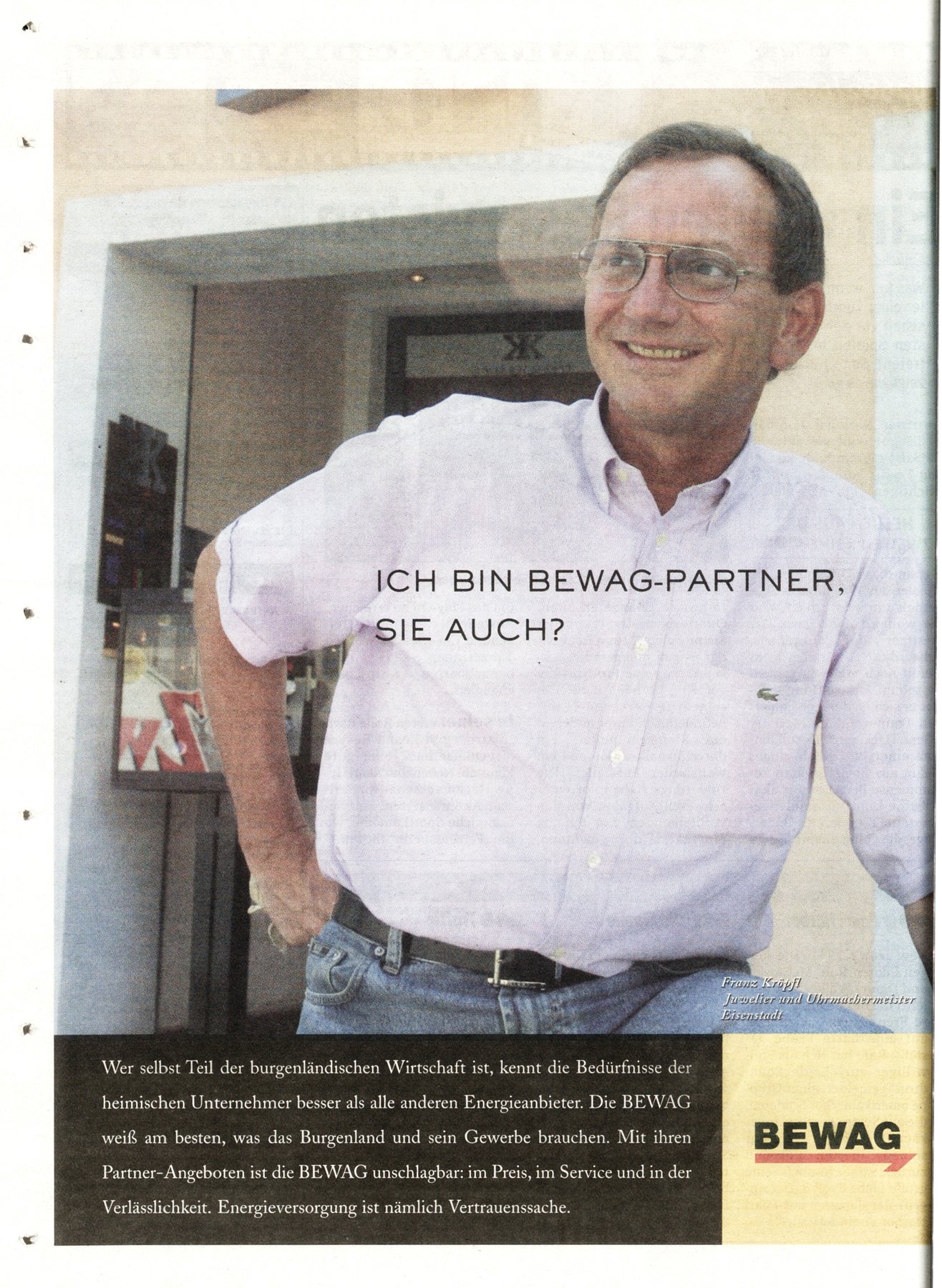 ICH BIN BEWAG-PARTNER,
SIE AUCH?

Franz Kröpfl
Juwelier und Uhrmachermeister
Eisenstadt

Wer selbst Teil der burgenländischen Wirtschaft ist, kennt die Bedürfnisse der heimischen Unternehmer besser als alle anderen Energieanbieter. Die BEWAG weiß am besten, was das Burgenland und sein Gewerbe brauchen. Mit ihren Partner-Angeboten ist die BEWAG unschlagbar: im Preis, im Service und in der Verlässlichkeit. Energieversorgung ist nämlich Vertrauenssache.

BEWAG